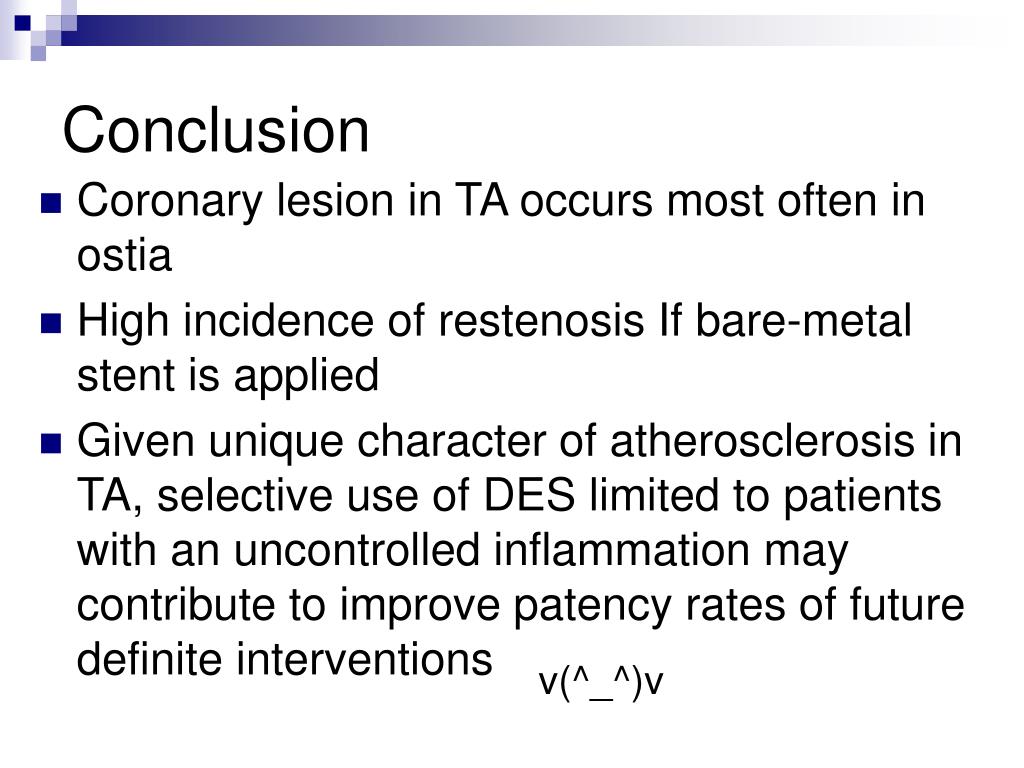 Conclusion

Coronary lesion in TA occurs most often in ostia

High incidence of restenosis If bare-metal stent is applied

Given unique character of atherosclerosis in TA, selective use of DES limited to patients with an uncontrolled inflammation may contribute to improve patency rates of future definite interventions

v(^_^)v